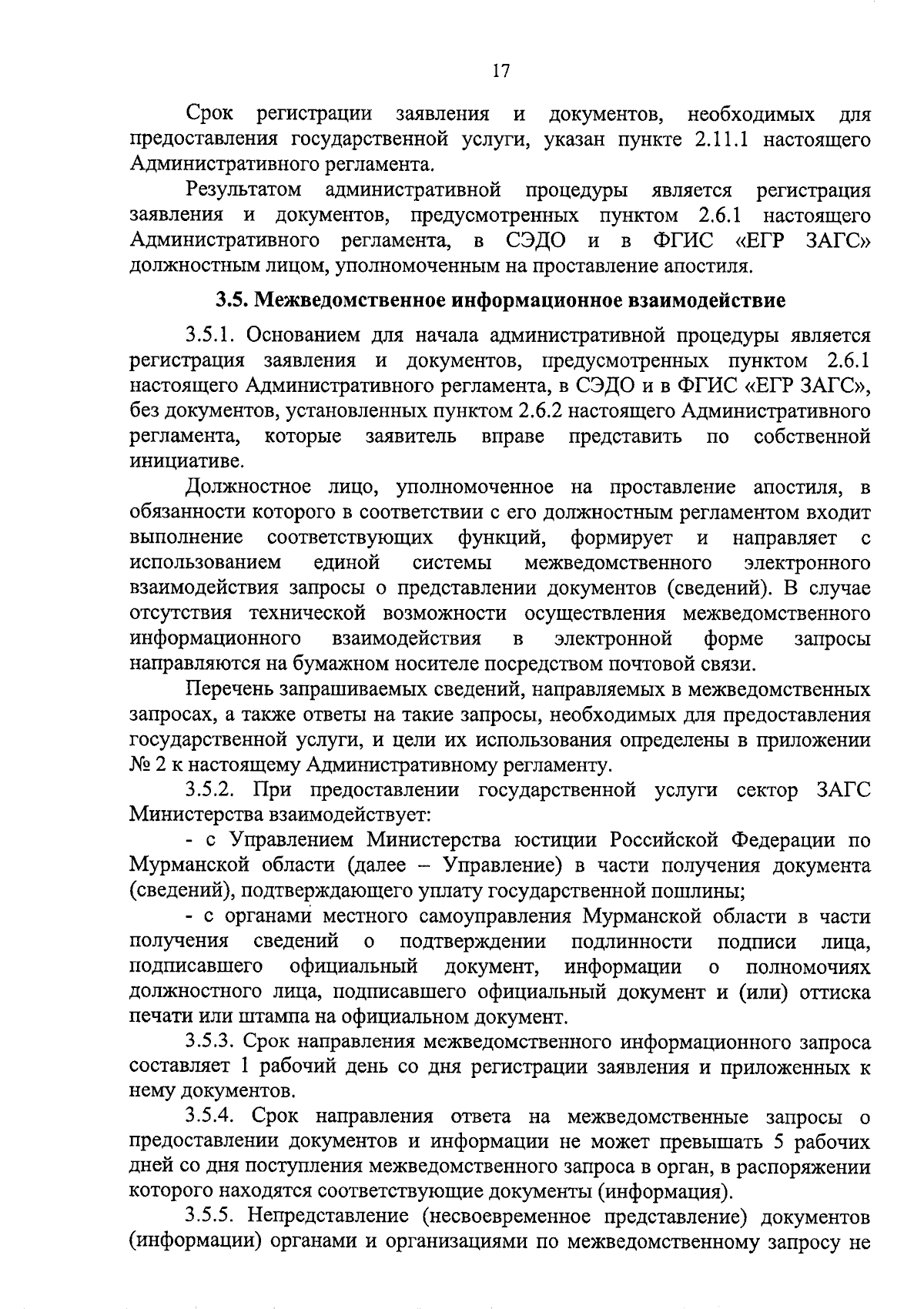 17

Срок регистрации заявления и документов, необходимых для предоставления государственной услуги, указан пункте 2.11.1 настоящего Административного регламента.

Результатом административной процедуры является регистрация заявления и документов, предусмотренных пунктом 2.6.1 настоящего Административного регламента, в СЭДО и в ФГИС «ЕГР ЗАГС» должностным лицом, уполномоченным на проставление апостиля.

3.5. Межведомственное информационное взаимодействие

3.5.1. Основанием для начала административной процедуры является регистрация заявления и документов, предусмотренных пунктом 2.6.1 настоящего Административного регламента, в СЭДО и в ФГИС «ЕГР ЗАГС», без документов, установленных пунктом 2.6.2 настоящего Административного регламента, которые заявитель вправе представить по собственной инициативе.

Должностное лицо, уполномоченное на проставление апостиля, в обязанности которого в соответствии с его должностным регламентом входит выполнение соответствующих функций, формирует и направляет с использованием единой системы межведомственного электронного взаимодействия запросы о представлении документов (сведений). В случае отсутствия технической возможности осуществления межведомственного информационного взаимодействия в электронной форме запросы направляются на бумажном носителе посредством почтовой связи.

Перечень запрашиваемых сведений, направляемых в межведомственных запросах, а также ответы на такие запросы, необходимых для предоставления государственной услуги, и цели их использования определены в приложении № 2 к настоящему Административному регламенту.

3.5.2. При предоставлении государственной услуги сектор ЗАГС Министерства взаимодействует:

- с Управлением Министерства юстиции Российской Федерации по Мурманской области (далее – Управление) в части получения документа (сведений), подтверждающего уплату государственной пошлины;

- с органами местного самоуправления Мурманской области в части получения сведений о подтверждении подлинности подписи лица, подписавшего официальный документ, информации о полномочиях должностного лица, подписавшего официальный документ и (или) оттиска печати или штампа на официальном документ.

3.5.3. Срок направления межведомственного информационного запроса составляет 1 рабочий день со дня регистрации заявления и приложенных к нему документов.

3.5.4. Срок направления ответа на межведомственные запросы о предоставлении документов и информации не может превышать 5 рабочих дней со дня поступления межведомственного запроса в орган, в распоряжении которого находятся соответствующие документы (информация).

3.5.5. Непредставление (несвоевременное представление) документов (информации) органами и организациями по межведомственному запросу не